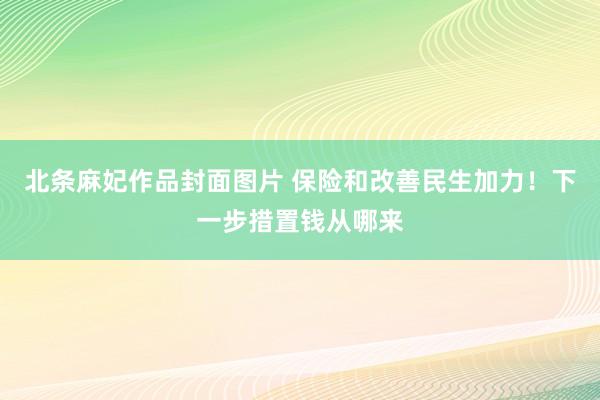 北条麻妃作品封面图片 保险和改善民生加力！下一步措置钱从哪来